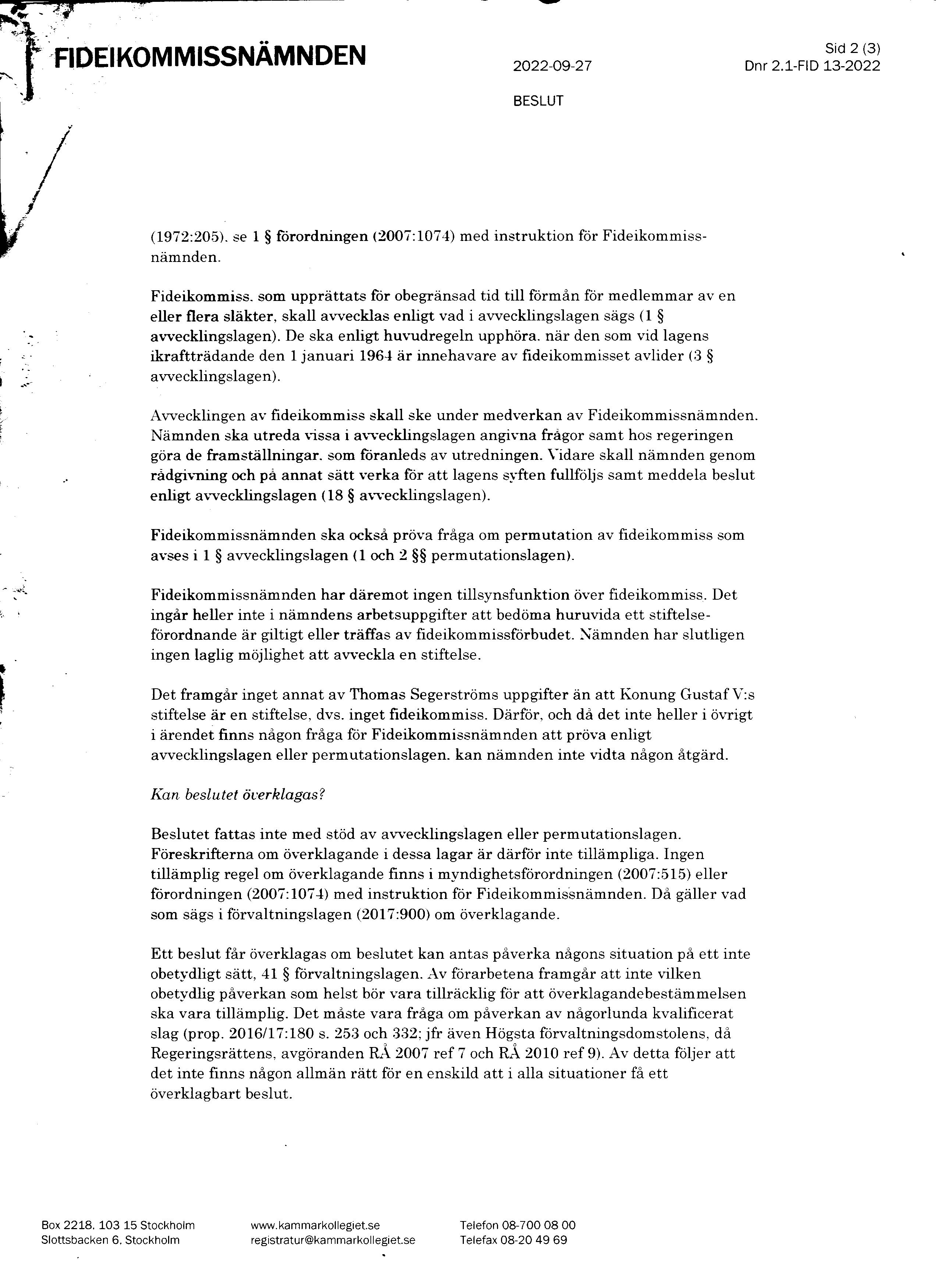 FIDEIKOMMISSNÄMNDEN

2022-09-27

Sid 2 (3)
Dnr 2.1-FID 13-2022

BESLUT

(1972:205), se 1 § förordningen (2007:1074) med instruktion för Fideikommissnämnden.

Fideikommiss, som upprättats för obegränsad tid till förmån för medlemmar av en eller flera släkter, skall avvecklas enligt vad i avvecklingslagen sägs (1 § avvecklingslagen). De ska enligt huvudregeln upphöra, när den som vid lagens ikraftträdande den 1 januari 1964 är innehavare av fideikommisset avlider (3 § avvecklingslagen).

Avvecklingen av fideikommiss skall ske under medverkan av Fideikommissnämnden. Nämnden ska utreda vissa i avvecklingslagen angivna frågor samt hos regeringen göra de framställningar, som föranleds av utredningen. Vidare skall nämnden genom rådgivning och på annat sätt verka för att lagens syften fullföljs samt meddela beslut enligt avvecklingslagen (18 § avvecklingslagen).

Fideikommissnämnden ska också pröva fråga om permutation av fideikommiss som avses i 1 § avvecklingslagen (1 och 2 §§ permutationslagen).

Fideikommissnämnden har däremot ingen tillsynsfunktion över fideikommiss. Det ingår heller inte i nämndens arbetsuppgifter att bedöma huruvida ett stiftelseförordnande är giltigt eller träffas av fideikommissförbudet. Nämnden har slutligen ingen laglig möjlighet att avveckla en stiftelse.

Det framgår inget annat av Thomas Segerströms uppgifter än att Konung Gustaf V:s stiftelse är en stiftelse, dvs. inget fideikommiss. Därför, och då det inte heller i övrigt i ärendet finns någon fråga för Fideikommissnämnden att pröva enligt avvecklingslagen eller permutationslagen, kan nämnden inte vidta någon åtgärd.

Kan beslutet överklagas?

Beslutet fattas inte med stöd av avvecklingslagen eller permutationslagen. Föreskrifterna om överklagande i dessa lagar är därför inte tillämpliga. Ingen tillämplig regel om överklagande finns i myndighetsförordningen (2007:515) eller förordningen (2007:1074) med instruktion för Fideikommissnämnden. Då gäller vad som sägs i förvaltningslagen (2017:900) om överklagande.

Ett beslut får överklagas om beslutet kan antas påverka någons situation på ett inte obetydligt sätt, 41 § förvaltningslagen. Av förarbetena framgår att inte vilken obetydlig påverkan som helst bör vara tillräcklig för att överklagandebestämmelsen ska vara tillämplig. Det måste vara fråga om påverkan av någorlunda kvalificerat slag (prop. 2016/17:180 s. 253 och 332; jfr även Högsta förvaltningsdomstolens, då Regeringsrättens, avgöranden RÅ 2007 ref 7 och RÅ 2010 ref 9). Av detta följer att det inte finns någon allmän rätt för en enskild att i alla situationer få ett överklagbart beslut.

Box 2218, 103 15 Stockholm
Slottsbacken 6, Stockholm

www.kammarkollegiet.se
registratur@kammarkollegiet.se

Telefon 08-700 08 00
Telefax 08-20 49 69